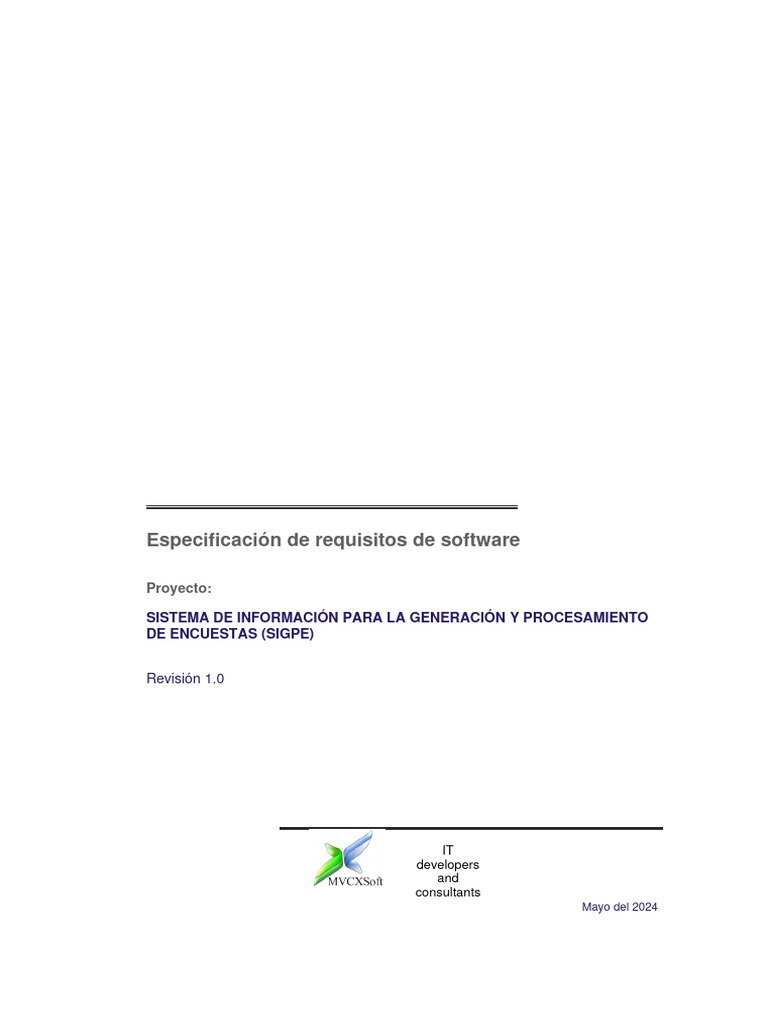 Especificación de requisitos de software

Proyecto:

SISTEMA DE INFORMACIÓN PARA LA GENERACIÓN Y PROCESAMIENTO DE ENCUESTAS (SIGPE)

Revisión 1.0

MVCXSoft

IT developers and consultants

Mayo del 2024